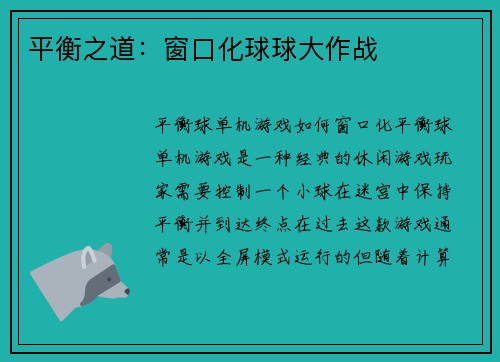 平衡之道：窗口化球球大作战

平衡球单机游戏如何窗口化平衡球单机游戏是一种经典的休闲游戏玩家需要控制一个小球在迷宫中保持平衡并到达终点在过去这款游戏通常是以全屏模式运行的但随着计算